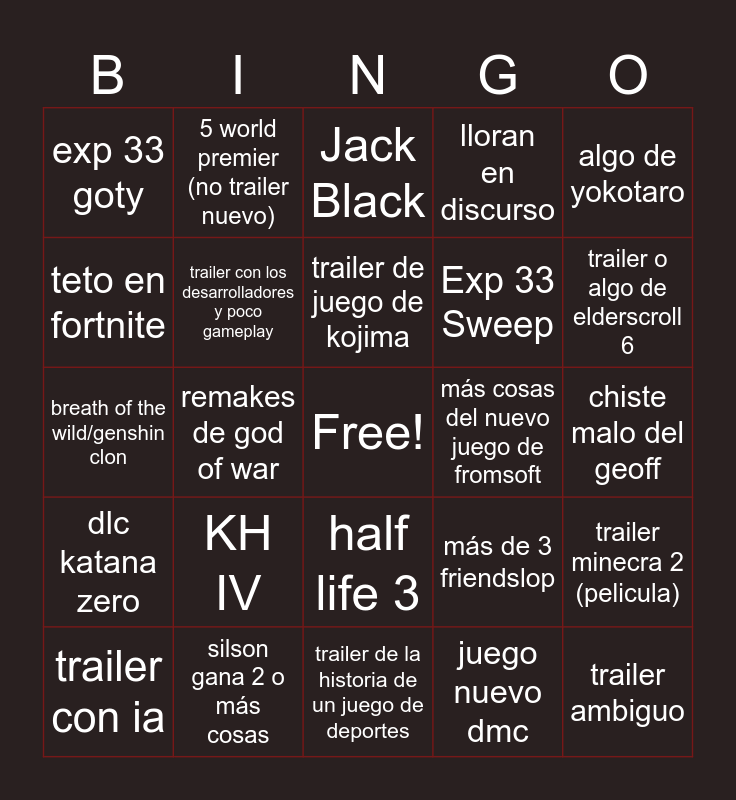 | B | I | N | G | O |
|---|---|---|---|---|
| exp 33 goty | 5 world premier (no trailer nuevo) | Jack Black | lloran en discurso | algo de yokotaro |
| teto en fortnite | trailer con los desarrolladores y poco gameplay | trailer de juego de kojima | Exp 33 Sweep | trailer o algo de elderscroll 6 |
| breath of the wild/genshin clon | remakes de god of war | Free! | más cosas del nuevo juego de fromsoft | chiste malo del geoff |
| dlc katana zero | KH IV | half life 3 | más de 3 friendslop | trailer minecra 2 (pelicula) |
| trailer con ia | silson gana 2 o más cosas | trailer de la historia de un juego de deportes | juego nuevo dmc | trailer ambiguo |